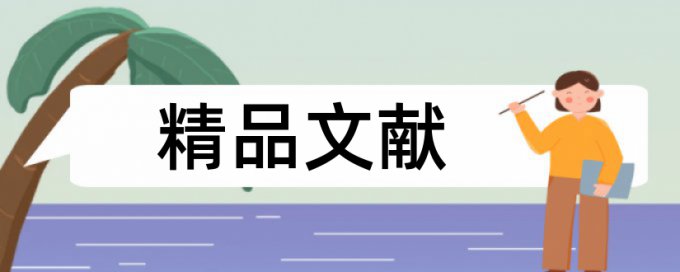 精品文献